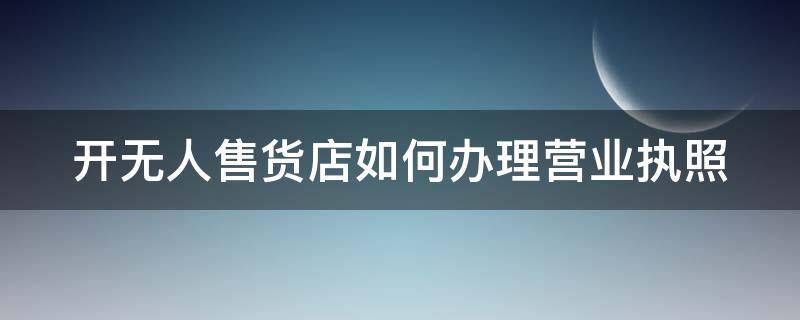 开无人售货店如何办理营业执照